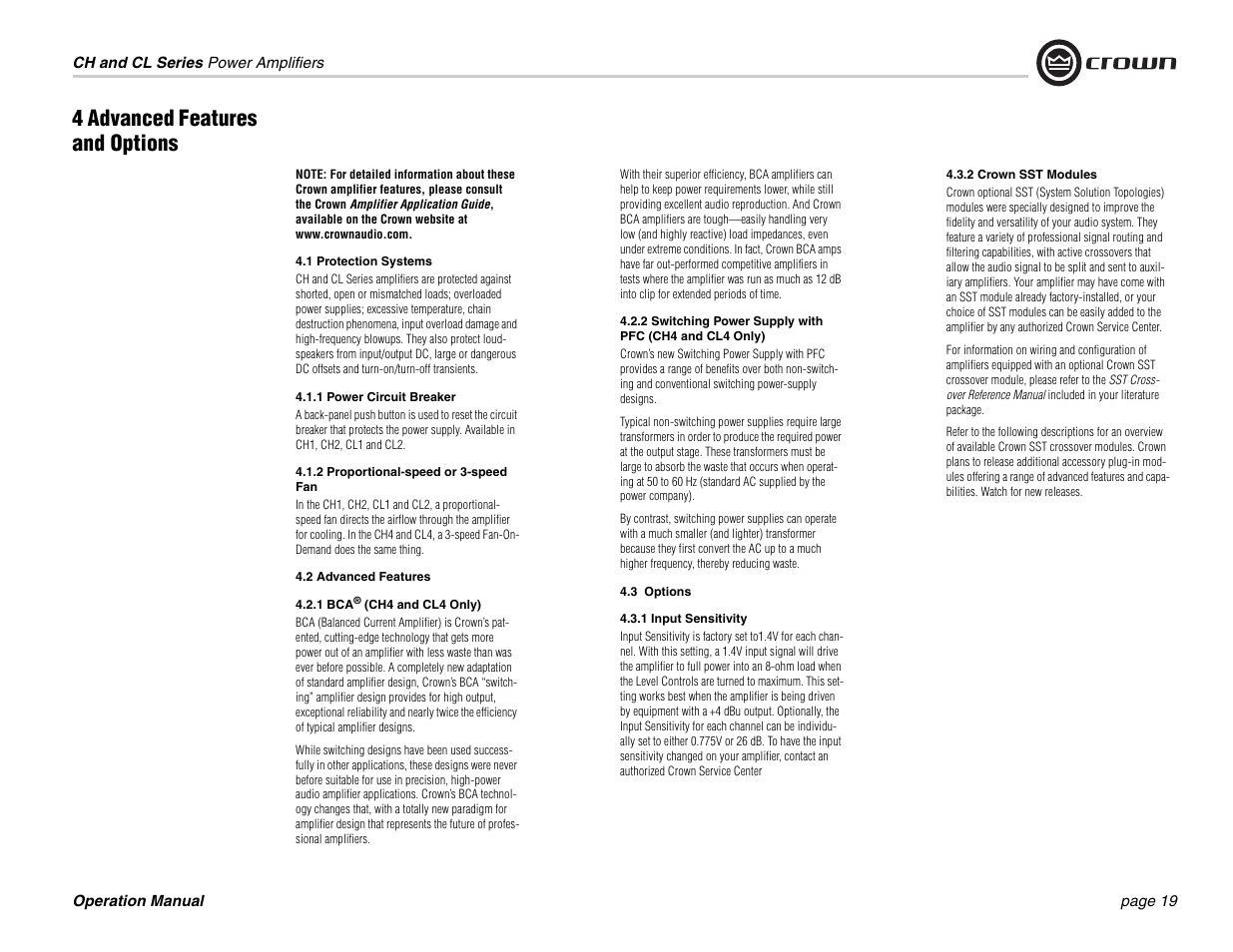 CH and CL Series Power Amplifiers

crown

4 Advanced Features and Options

NOTE: For detailed information about these Crown amplifier features, please consult the Crown Amplifier Application Guide, available on the Crown website at www.crownaudio.com.

4.1 Protection Systems

CH and CL Series amplifiers are protected against shorted, open or mismatched loads; overloaded power supplies; excessive temperature, chain destruction phenomena, input overload damage and high-frequency blowups. They also protect loudspeakers from input/output DC, large or dangerous DC offsets and turn-on/turn-off transients.

4.1.1 Power Circuit Breaker

A back-panel push button is used to reset the circuit breaker that protects the power supply. Available in CH1, CH2, CL1 and CL2.

4.1.2 Proportional-speed or 3-speed Fan

In the CH1, CH2, CL1 and CL2, a proportional-speed fan directs the airflow through the amplifier for cooling. In the CH4 and CL4, a 3-speed Fan-On-Demand does the same thing.

4.2 Advanced Features

4.2.1 BCA® (CH4 and CL4 Only)

BCA (Balanced Current Amplifier) is Crown's patented, cutting-edge technology that gets more power out of an amplifier with less waste than was ever before possible. A completely new adaptation of standard amplifier design, Crown's BCA "switching" amplifier design provides for high output, exceptional reliability and nearly twice the efficiency of typical amplifier designs.

While switching designs have been used successfully in other applications, these designs were never before suitable for use in precision, high-power audio amplifier applications. Crown's BCA technology changes that, with a totally new paradigm for amplifier design that represents the future of professional amplifiers.

With their superior efficiency, BCA amplifiers can help to keep power requirements lower, while still providing excellent audio reproduction. And Crown BCA amplifiers are tough—easily handling very low (and highly reactive) load impedances, even under extreme conditions. In fact, Crown BCA amps have far out-performed competitive amplifiers in tests where the amplifier was run as much as 12 dB into clip for extended periods of time.

4.2.2 Switching Power Supply with PFC (CH4 and CL4 Only)

Crown's new Switching Power Supply with PFC provides a range of benefits over both non-switching and conventional switching power-supply designs.

Typical non-switching power supplies require large transformers in order to produce the required power at the output stage. These transformers must be large to absorb the waste that occurs when operating at 50 to 60 Hz (standard AC supplied by the power company).

By contrast, switching power supplies can operate with a much smaller (and lighter) transformer because they first convert the AC up to a much higher frequency, thereby reducing waste.

4.3 Options

4.3.1 Input Sensitivity

Input Sensitivity is factory set to1.4V for each channel. With this setting, a 1.4V input signal will drive the amplifier to full power into an 8-ohm load when the Level Controls are turned to maximum. This setting works best when the amplifier is being driven by equipment with a +4 dBu output. Optionally, the Input Sensitivity for each channel can be individually set to either 0.775V or 26 dB. To have the input sensitivity changed on your amplifier, contact an authorized Crown Service Center

4.3.2 Crown SST Modules

Crown optional SST (System Solution Topologies) modules were specially designed to improve the fidelity and versatility of your audio system. They feature a variety of professional signal routing and filtering capabilities, with active crossovers that allow the audio signal to be split and sent to auxiliary amplifiers. Your amplifier may have come with an SST module already factory-installed, or your choice of SST modules can be easily added to the amplifier by any authorized Crown Service Center.

For information on wiring and configuration of amplifiers equipped with an optional Crown SST crossover module, please refer to the SST Crossover Reference Manual included in your literature package.

Refer to the following descriptions for an overview of available Crown SST crossover modules. Crown plans to release additional accessory plug-in modules offering a range of advanced features and capabilities. Watch for new releases.

Operation Manual

page 19